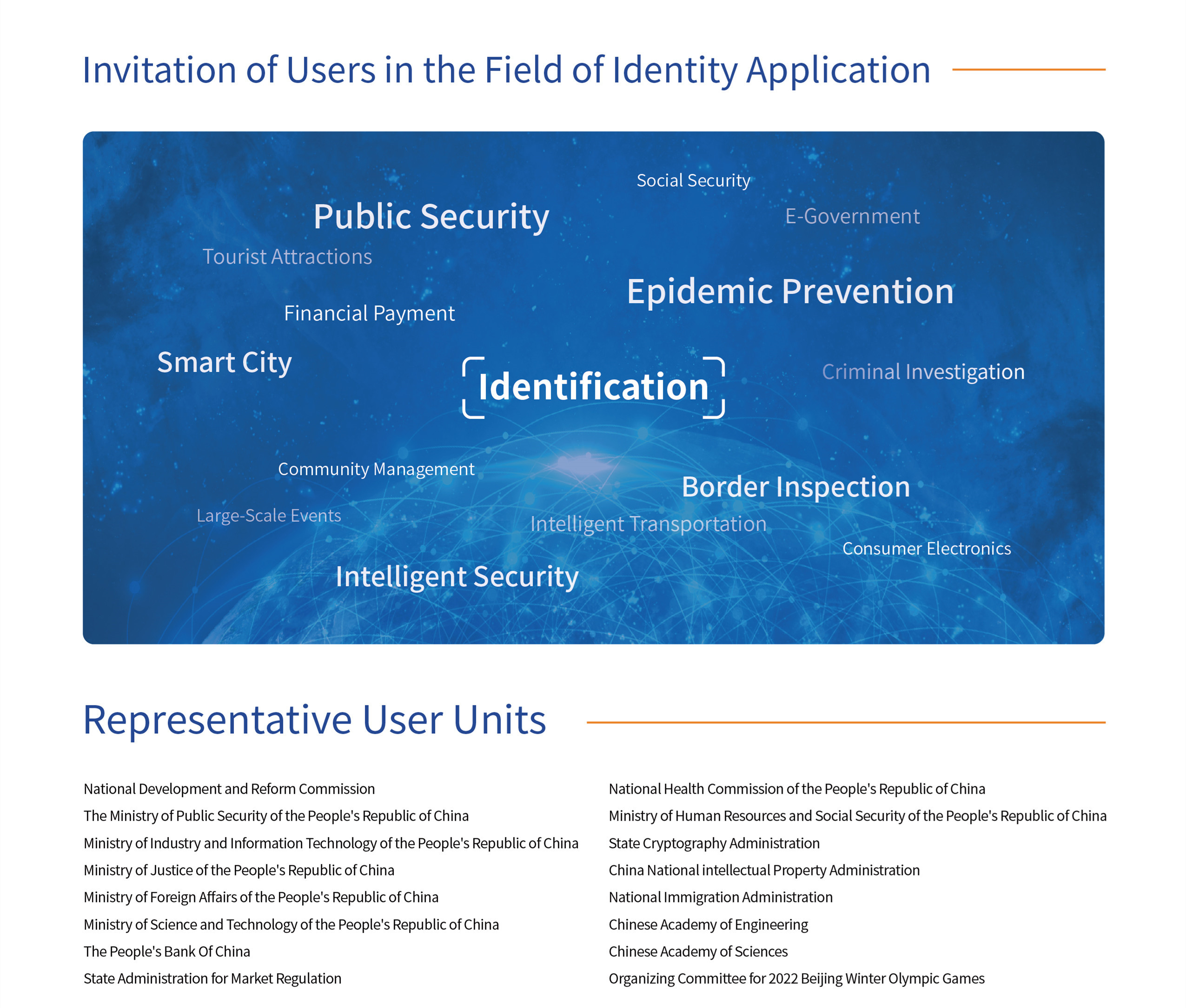 Invitation of Users in the Field of Identity Application

Social Security

Public Security

E-Government

Tourist Attractions

Epidemic Prevention

Financial Payment

Smart City

Identification

Criminal Investigation

Community Management

Border Inspection

Large-Scale Events

Intelligent Transportation

Consumer Electronics

Intelligent Security

Representative User Units

National Development and Reform Commission
The Ministry of Public Security of the People's Republic of China
Ministry of Industry and Information Technology of the People's Republic of China
Ministry of Justice of the People's Republic of China
Ministry of Foreign Affairs of the People's Republic of China
Ministry of Science and Technology of the People's Republic of China
The People's Bank Of China
State Administration for Market Regulation

National Health Commission of the People's Republic of China
Ministry of Human Resources and Social Security of the People's Republic of China
State Cryptography Administration
China National intellectual Property Administration
National Immigration Administration
Chinese Academy of Engineering
Chinese Academy of Sciences
Organizing Committee for 2022 Beijing Winter Olympic Games